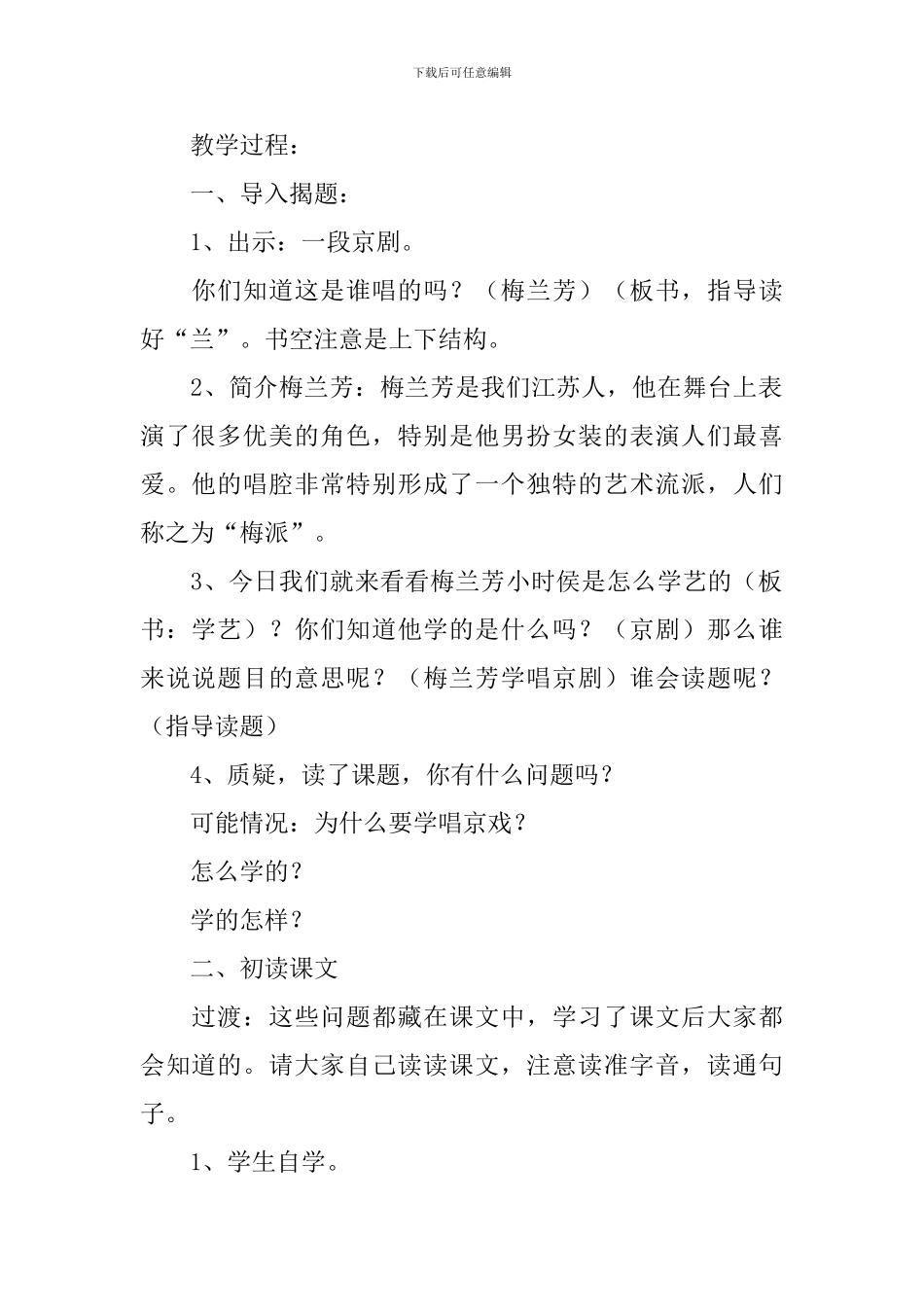 下载后可任意编辑

教学过程：

一、导入揭题：

1、出示：一段京剧。

你们知道这是谁唱的吗？（梅兰芳）（板书，指导读好“兰”。书空注意是上下结构。

2、简介梅兰芳：梅兰芳是我们江苏人，他在舞台上表演了很多优美的角色，特别是他男扮女装的表演人们最喜爱。他的唱腔非常特别形成了一个独特的艺术流派，人们称之为“梅派”。

3、今日我们就来看看梅兰芳小时侯是怎么学艺的（板书：学艺）？你们知道他学的是什么吗？（京剧）那么谁来说说题目的意思呢？（梅兰芳学唱京剧）谁会读题呢？（指导读题）

4、质疑，读了课题，你有什么问题吗？

可能情况：为什么要学唱京戏？

怎么学的？

学的怎样？

二、初读课文

过渡：这些问题都藏在课文中，学习了课文后大家都会知道的。请大家自己读读课文，注意读准字音，读通句子。

1、学生自学。